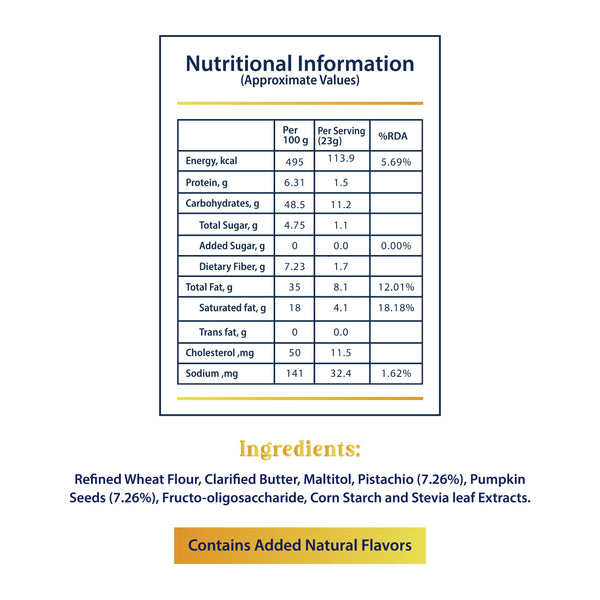 Nutritional Information
(Approximate Values)

| | Per 100 g | Per Serving (23g) | %RDA |
|---|---|---|---|
| Energy, kcal | 495 | 113.9 | 5.69% |
| Protein, g | 6.31 | 1.5 | |
| Carbohydrates, g | 48.5 | 11.2 | |
| Total Sugar, g | 4.75 | 1.1 | |
| Added Sugar, g | 0 | 0.0 | 0.00% |
| Dietary Fiber, g | 7.23 | 1.7 | |
| Total Fat, g | 35 | 8.1 | 12.01% |
| Saturated fat, g | 18 | 4.1 | 18.18% |
| Trans fat, g | 0 | 0.0 | |
| Cholesterol ,mg | 50 | 11.5 | |
| Sodium ,mg | 141 | 32.4 | 1.62% |

Ingredients:

Refined Wheat Flour, Clarified Butter, Maltitol, Pistachio (7.26%), Pumpkin Seeds (7.26%), Fructo-oligosaccharide, Corn Starch and Stevia leaf Extracts.

Contains Added Natural Flavors